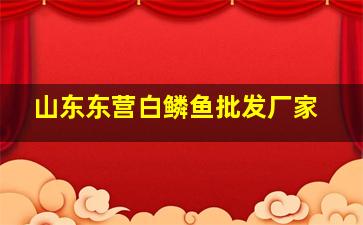 山东东营白鳞鱼批发厂家